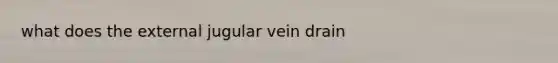 what does the external jugular vein drain